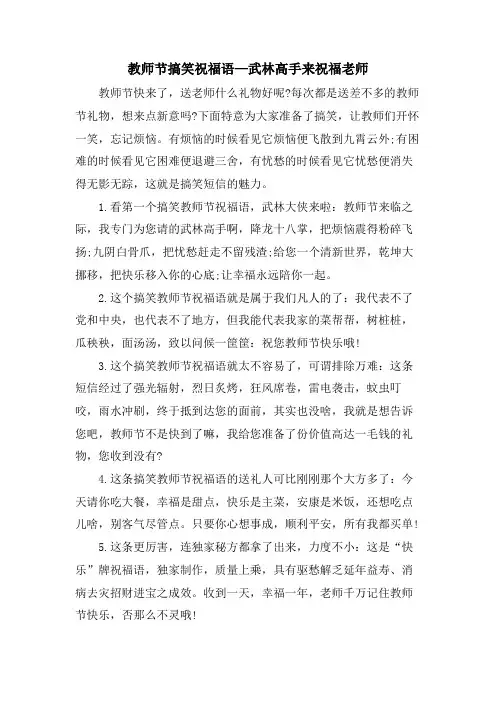 教师节搞笑祝福语—武林高手来祝福老师

教师节快来了，送老师什么礼物好呢?每次都是送差不多的教师节礼物，想来点新意吗?下面特意为大家准备了搞笑，让教师们开怀一笑，忘记烦恼。有烦恼的时候看见它烦恼便飞散到九霄云外;有困难的时候看见它困难便退避三舍，有忧愁的时候看见它忧愁便消失得无影无踪，这就是搞笑短信的魅力。

1.看第一个搞笑教师节祝福语，武林大侠来啦：教师节来临之际，我专门为您请的武林高手啊，降龙十八掌，把烦恼震得粉碎飞扬;九阴白骨爪，把忧愁赶走不留残渣;给您一个清新世界，乾坤大挪移，把快乐移入你的心底;让幸福永远陪你一起。

2.这个搞笑教师节祝福语就是属于我们凡人的了：我代表不了党和中央，也代表不了地方，但我能代表我家的菜帮帮，树桩桩，瓜秧秧，面汤汤，致以问候一筐筐：祝您教师节快乐哦!

3.这个搞笑教师节祝福语就太不容易了，可谓排除万难：这条短信经过了强光辐射，烈日炙烤，狂风席卷，雷电袭击，蚊虫叮咬，雨水冲刷，终于抵到达您的面前，其实也没啥，我就是想告诉您吧，教师节不是快到了嘛，我给您准备了份价值高达一毛钱的礼物，您收到没有?

4.这条搞笑教师节祝福语的送礼人可比刚刚那个大方多了：今天请你吃大餐，幸福是甜点，快乐是主菜，安康是米饭，还想吃点儿啥，别客气尽管点。只要你心想事成，顺利平安，所有我都买单!

5.这条更厉害，连独家秘方都拿了出来，力度不小：这是“快乐”牌祝福语，独家制作，质量上乘，具有驱愁解乏延年益寿、消病去灾招财进宝之成效。收到一天，幸福一年，老师千万记住教师节快乐，否那么不灵哦!